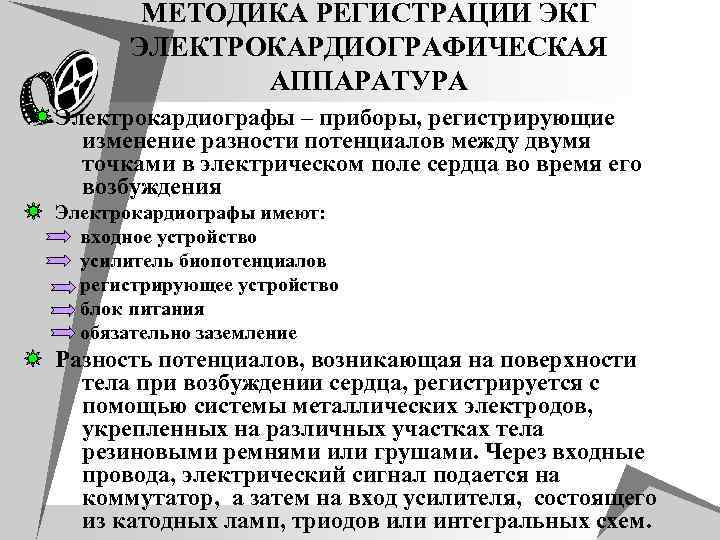 МЕТОДИКА РЕГИСТРАЦИИ ЭКГ ЭЛЕКТРОКАРДИОГРАФИЧЕСКАЯ АППАРАТУРА

Электрокардиографы – приборы, регистрирующие изменение разности потенциалов между двумя точками в электрическом поле сердца во время его возбуждения

Электрокардиографы имеют:

входное устройство

усилитель биопотенциалов

регистрирующее устройство

блок питания

обязательно заземление

Разность потенциалов, возникающая на поверхности тела при возбуждении сердца, регистрируется с помощью системы металлических электродов, укрепленных на различных участках тела резиновыми ремнями или грушами. Через входные провода, электрический сигнал подается на коммутатор, а затем на вход усилителя, состоящего из катодных ламп, триодов или интегральных схем.